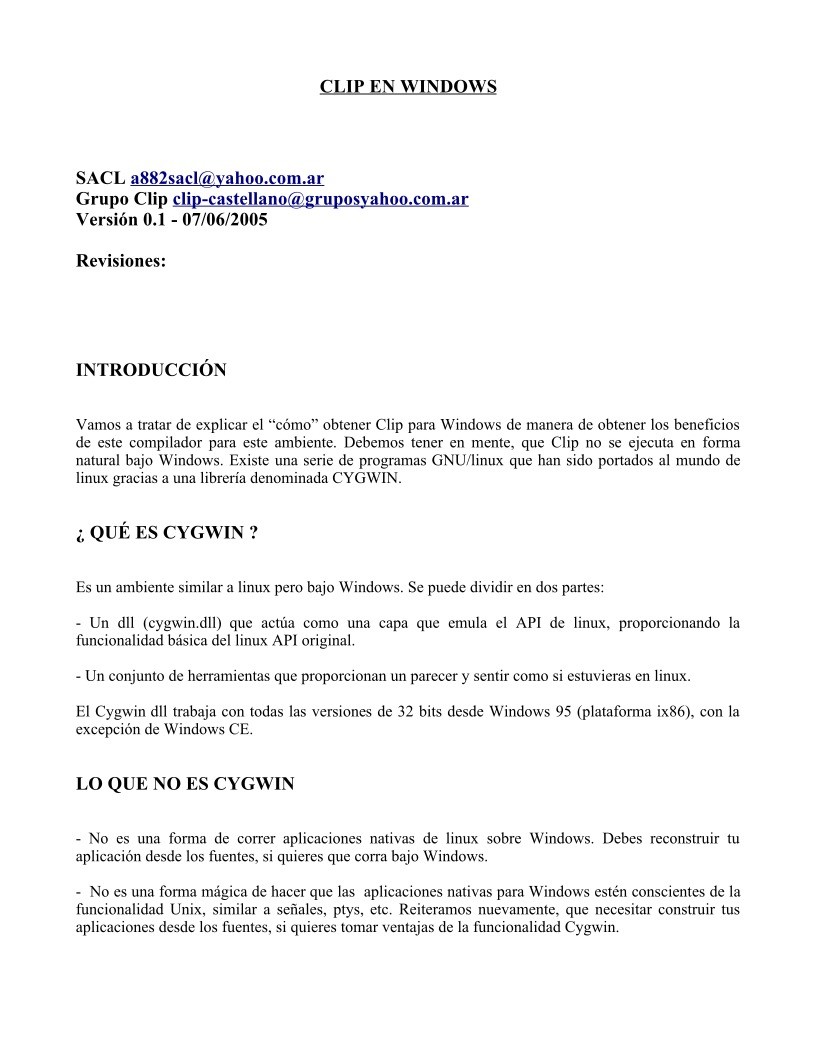 CLIP EN WINDOWS

SACL a882sacl@yahoo.com.ar
Grupo Clip clip-castellano@gruposyahoo.com.ar
Versión 0.1 - 07/06/2005

Revisiones:

INTRODUCCIÓN

Vamos a tratar de explicar el “cómo” obtener Clip para Windows de manera de obtener los beneficios de este compilador para este ambiente. Debemos tener en mente, que Clip no se ejecuta en forma natural bajo Windows. Existe una serie de programas GNU/linux que han sido portados al mundo de linux gracias a una librería denominada CYGWIN.

¿ QUÉ ES CYGWIN ?

Es un ambiente similar a linux pero bajo Windows. Se puede dividir en dos partes:

- Un dll (cygwin.dll) que actúa como una capa que emula el API de linux, proporcionando la funcionalidad básica del linux API original.

- Un conjunto de herramientas que proporcionan un parecer y sentir como si estuvieras en linux.

El Cygwin dll trabaja con todas las versiones de 32 bits desde Windows 95 (plataforma ix86), con la excepción de Windows CE.

LO QUE NO ES CYGWIN

- No es una forma de correr aplicaciones nativas de linux sobre Windows. Debes reconstruir tu aplicación desde los fuentes, si quieres que corra bajo Windows.

- No es una forma mágica de hacer que las aplicaciones nativas para Windows estén conscientes de la funcionalidad Unix, similar a señales, ptys, etc. Reiteramos nuevamente, que necesitar construir tus aplicaciones desde los fuentes, si quieres tomar ventajas de la funcionalidad Cygwin.